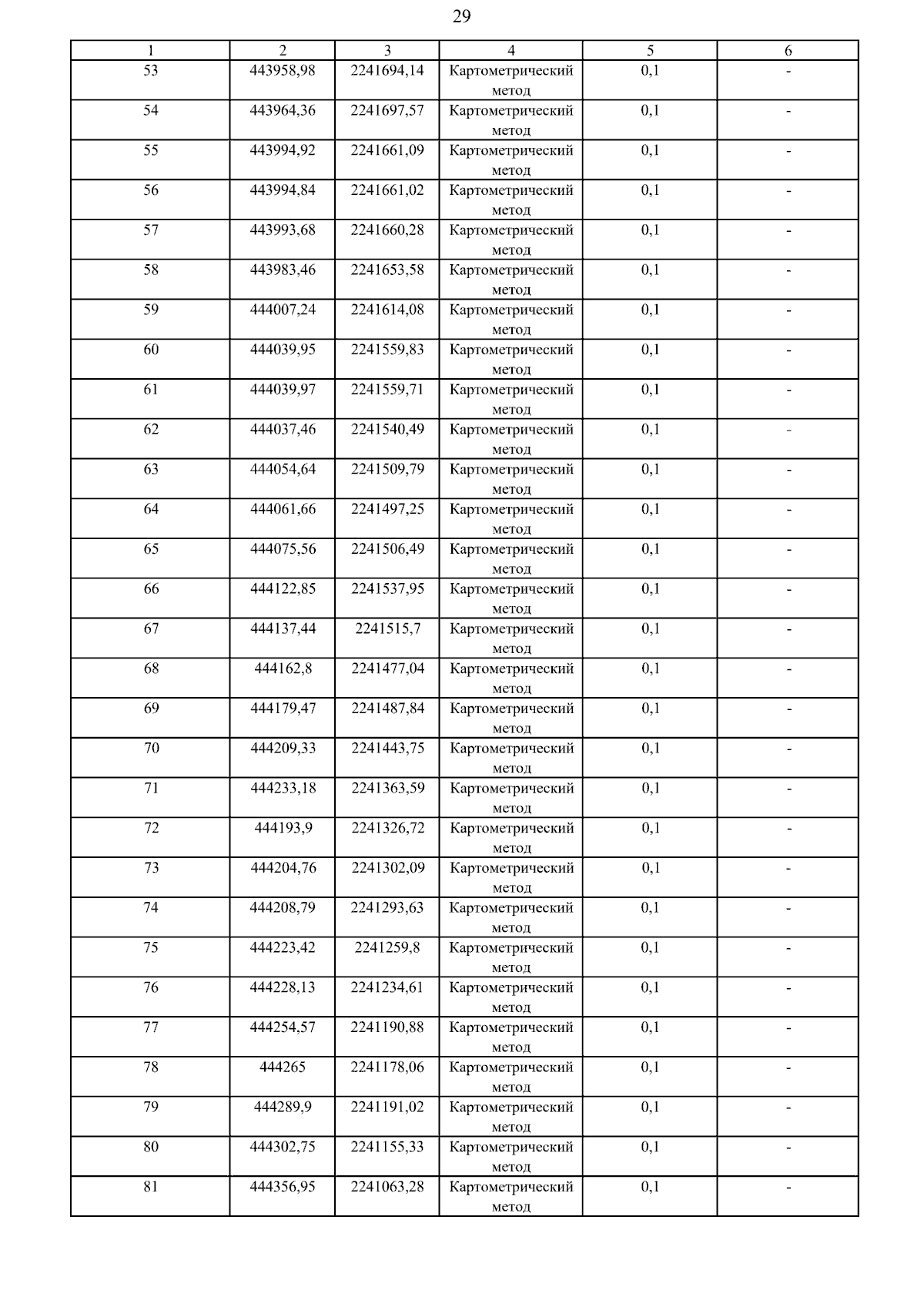 29

| 1 | 2 | 3 | 4 | 5 | 6 |
|---|---|---|---|---|---|
| 53 | 443958,98 | 2241694,14 | Картометрический метод | 0,1 | - |
| 54 | 443964,36 | 2241697,57 | Картометрический метод | 0,1 | - |
| 55 | 443994,92 | 2241661,09 | Картометрический метод | 0,1 | - |
| 56 | 443994,84 | 2241661,02 | Картометрический метод | 0,1 | - |
| 57 | 443993,68 | 2241660,28 | Картометрический метод | 0,1 | - |
| 58 | 443983,46 | 2241653,58 | Картометрический метод | 0,1 | - |
| 59 | 444007,24 | 2241614,08 | Картометрический метод | 0,1 | - |
| 60 | 444039,95 | 2241559,83 | Картометрический метод | 0,1 | - |
| 61 | 444039,97 | 2241559,71 | Картометрический метод | 0,1 | - |
| 62 | 444037,46 | 2241540,49 | Картометрический метод | 0,1 | - |
| 63 | 444054,64 | 2241509,79 | Картометрический метод | 0,1 | - |
| 64 | 444061,66 | 2241497,25 | Картометрический метод | 0,1 | - |
| 65 | 444075,56 | 2241506,49 | Картометрический метод | 0,1 | - |
| 66 | 444122,85 | 2241537,95 | Картометрический метод | 0,1 | - |
| 67 | 444137,44 | 2241515,7 | Картометрический метод | 0,1 | - |
| 68 | 444162,8 | 2241477,04 | Картометрический метод | 0,1 | - |
| 69 | 444179,47 | 2241487,84 | Картометрический метод | 0,1 | - |
| 70 | 444209,33 | 2241443,75 | Картометрический метод | 0,1 | - |
| 71 | 444233,18 | 2241363,59 | Картометрический метод | 0,1 | - |
| 72 | 444193,9 | 2241326,72 | Картометрический метод | 0,1 | - |
| 73 | 444204,76 | 2241302,09 | Картометрический метод | 0,1 | - |
| 74 | 444208,79 | 2241293,63 | Картометрический метод | 0,1 | - |
| 75 | 444223,42 | 2241259,8 | Картометрический метод | 0,1 | - |
| 76 | 444228,13 | 2241234,61 | Картометрический метод | 0,1 | - |
| 77 | 444254,57 | 2241190,88 | Картометрический метод | 0,1 | - |
| 78 | 444265 | 2241178,06 | Картометрический метод | 0,1 | - |
| 79 | 444289,9 | 2241191,02 | Картометрический метод | 0,1 | - |
| 80 | 444302,75 | 2241155,33 | Картометрический метод | 0,1 | - |
| 81 | 444356,95 | 2241063,28 | Картометрический метод | 0,1 | - |